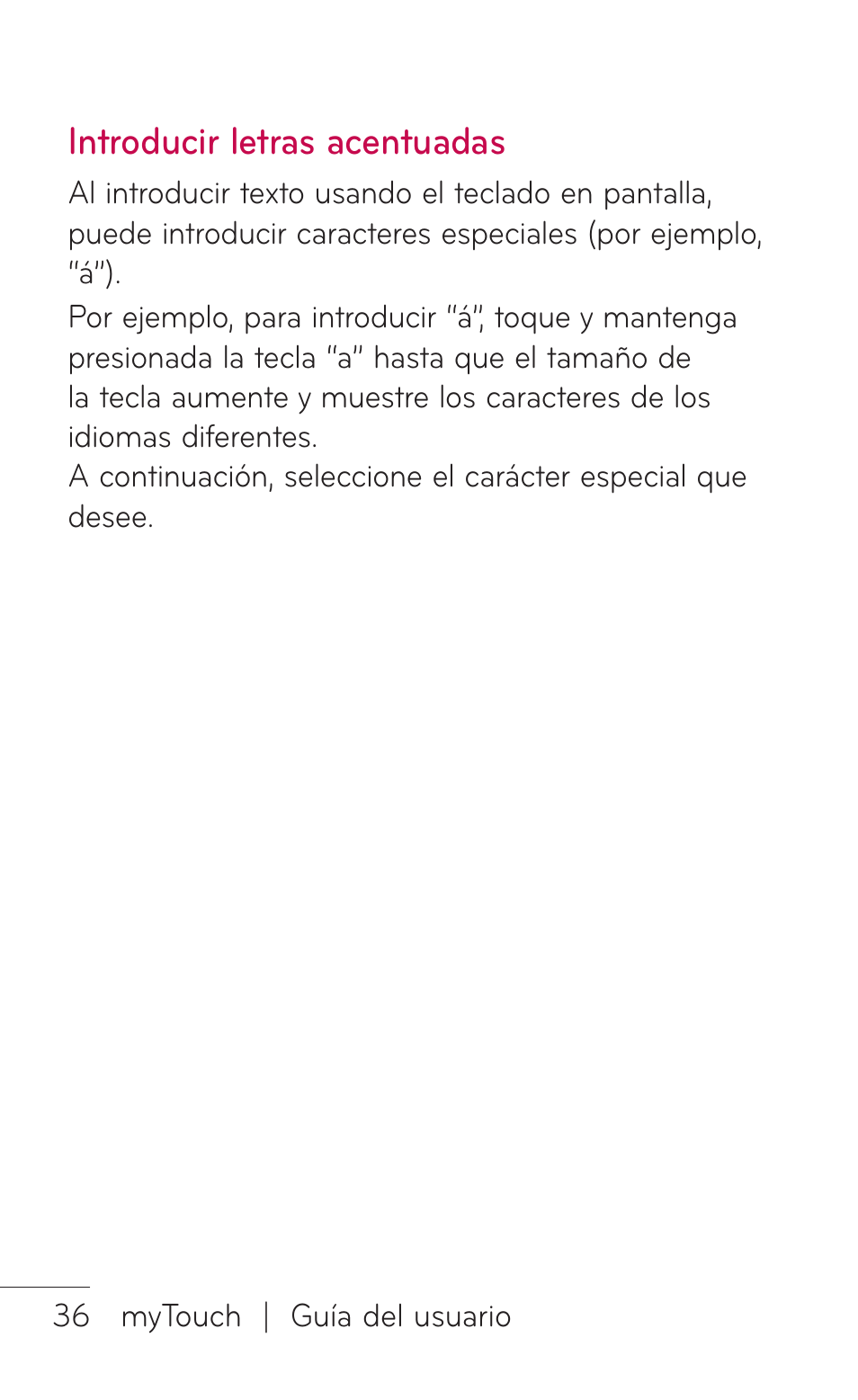 Introducir letras acentuadas

Al introducir texto usando el teclado en pantalla, puede introducir caracteres especiales (por ejemplo, "á").

Por ejemplo, para introducir "á", toque y mantenga presionada la tecla "a" hasta que el tamaño de la tecla aumente y muestre los caracteres de los idiomas diferentes.

A continuación, seleccione el carácter especial que desee.

36 myTouch | Guía del usuario